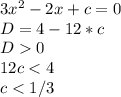 $3x^2 - 2x + c = 0$
$D = 4 - 12 * c$
$D > 0$
$12c < 4$
$c < 1/3$